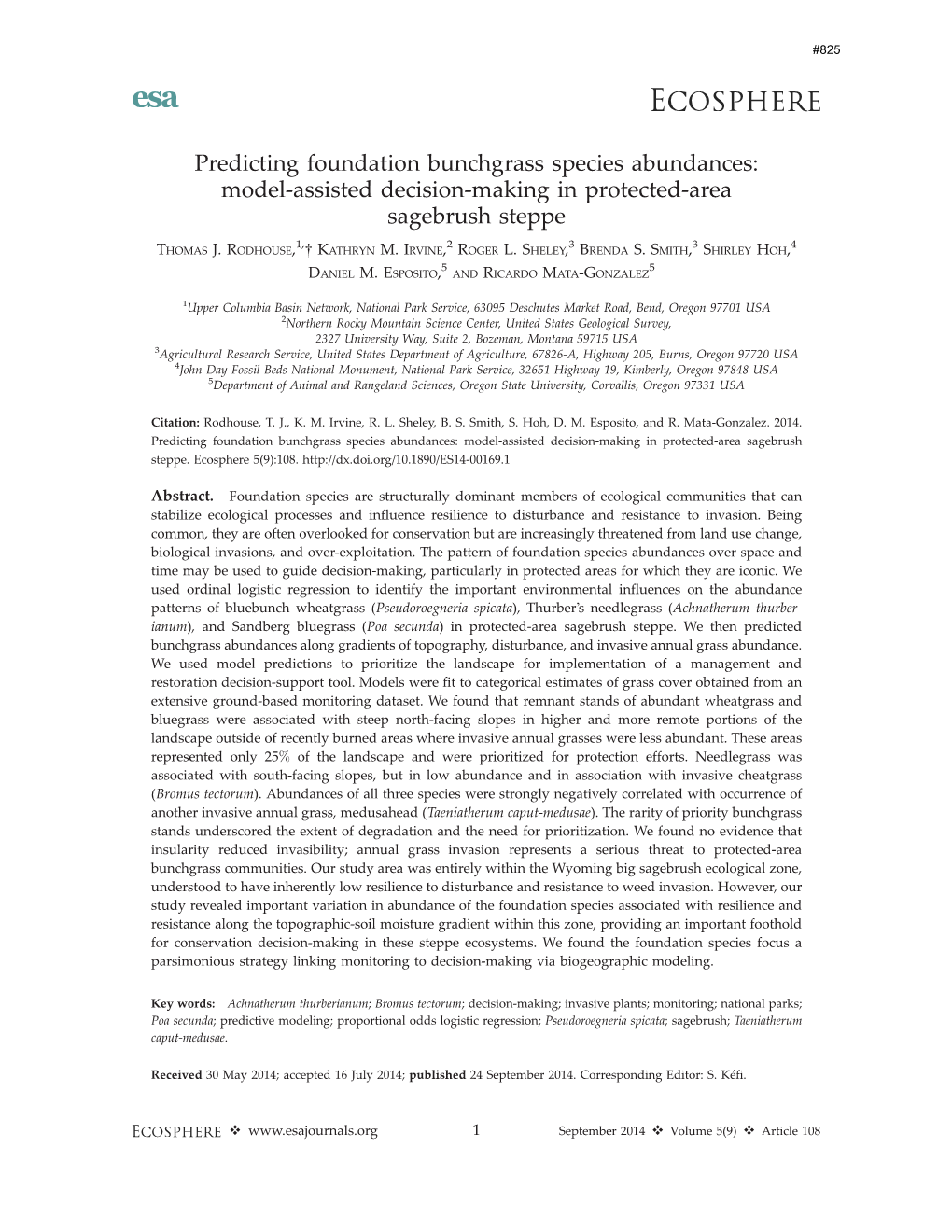 #825

esa

ECOSPHERE

Predicting foundation bunchgrass species abundances: model-assisted decision-making in protected-area sagebrush steppe

THOMAS J. RODHOUSE,$^{1,}$† KATHRYN M. IRVINE,$^{2}$ ROGER L. SHELEY,$^{3}$ BRENDA S. SMITH,$^{3}$ SHIRLEY HOH,$^{4}$ DANIEL M. ESPOSITO,$^{5}$ AND RICARDO MATA-GONZALEZ$^{5}$

$^{1}$Upper Columbia Basin Network, National Park Service, 63095 Deschutes Market Road, Bend, Oregon 97701 USA
$^{2}$Northern Rocky Mountain Science Center, United States Geological Survey, 2327 University Way, Suite 2, Bozeman, Montana 59715 USA
$^{3}$Agricultural Research Service, United States Department of Agriculture, 67826-A, Highway 205, Burns, Oregon 97720 USA
$^{4}$John Day Fossil Beds National Monument, National Park Service, 32651 Highway 19, Kimberly, Oregon 97848 USA
$^{5}$Department of Animal and Rangeland Sciences, Oregon State University, Corvallis, Oregon 97331 USA

Citation: Rodhouse, T. J., K. M. Irvine, R. L. Sheley, B. S. Smith, S. Hoh, D. M. Esposito, and R. Mata-Gonzalez. 2014. Predicting foundation bunchgrass species abundances: model-assisted decision-making in protected-area sagebrush steppe. Ecosphere 5(9):108. http://dx.doi.org/10.1890/ES14-00169.1

Abstract. Foundation species are structurally dominant members of ecological communities that can stabilize ecological processes and influence resilience to disturbance and resistance to invasion. Being common, they are often overlooked for conservation but are increasingly threatened from land use change, biological invasions, and over-exploitation. The pattern of foundation species abundances over space and time may be used to guide decision-making, particularly in protected areas for which they are iconic. We used ordinal logistic regression to identify the important environmental influences on the abundance patterns of bluebunch wheatgrass (Pseudoroegneria spicata), Thurber's needlegrass (Achnatherum thurberianum), and Sandberg bluegrass (Poa secunda) in protected-area sagebrush steppe. We then predicted bunchgrass abundances along gradients of topography, disturbance, and invasive annual grass abundance. We used model predictions to prioritize the landscape for implementation of a management and restoration decision-support tool. Models were fit to categorical estimates of grass cover obtained from an extensive ground-based monitoring dataset. We found that remnant stands of abundant wheatgrass and bluegrass were associated with steep north-facing slopes in higher and more remote portions of the landscape outside of recently burned areas where invasive annual grasses were less abundant. These areas represented only 25% of the landscape and were prioritized for protection efforts. Needlegrass was associated with south-facing slopes, but in low abundance and in association with invasive cheatgrass (Bromus tectorum). Abundances of all three species were strongly negatively correlated with occurrence of another invasive annual grass, medusahead (Taeniatherum caput-medusae). The rarity of priority bunchgrass stands underscored the extent of degradation and the need for prioritization. We found no evidence that insularity reduced invasibility; annual grass invasion represents a serious threat to protected-area bunchgrass communities. Our study area was entirely within the Wyoming big sagebrush ecological zone, understood to have inherently low resilience to disturbance and resistance to weed invasion. However, our study revealed important variation in abundance of the foundation species associated with resilience and resistance along the topographic-soil moisture gradient within this zone, providing an important foothold for conservation decision-making in these steppe ecosystems. We found the foundation species focus a parsimonious strategy linking monitoring to decision-making via biogeographic modeling.

Key words: Achnatherum thurberianum; Bromus tectorum; decision-making; invasive plants; monitoring; national parks; Poa secunda; predictive modeling; proportional odds logistic regression; Pseudoroegneria spicata; sagebrush; Taeniatherum caput-medusae.

Received 30 May 2014; accepted 16 July 2014; published 24 September 2014. Corresponding Editor: S. Kéfi.

ECOSPHERE ❖ www.esajournals.org 1 September 2014 ❖ Volume 5(9) ❖ Article 108